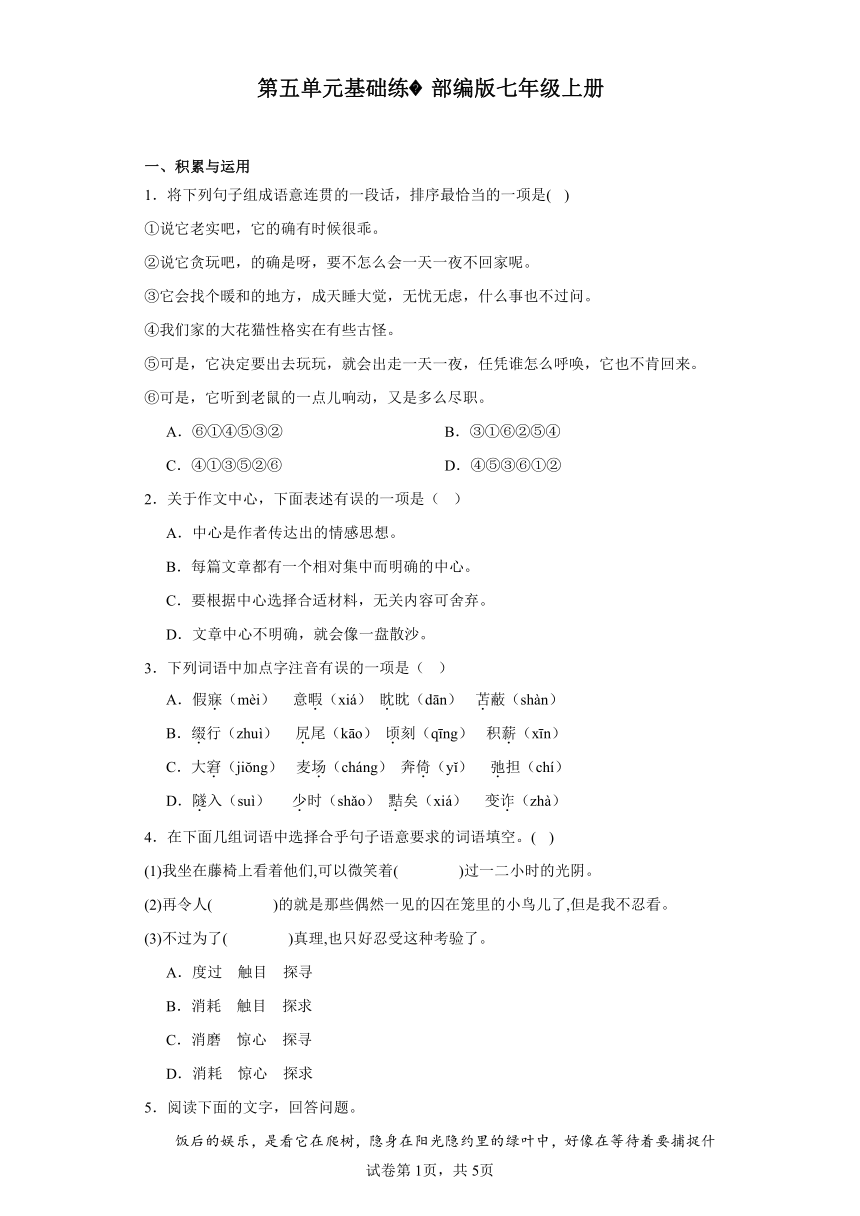 第五单元基础练� 部编版七年级上册

一、积累与运用

1．将下列句子组成语意连贯的一段话，排序最恰当的一项是( )

①说它老实吧，它的确有时候很乖。

②说它贪玩吧，的确是呀，要不怎么会一天一夜不回家呢。

③它会找个暖和的地方，成天睡大觉，无忧无虑，什么事也不过问。

④我们家的大花猫性格实在有些古怪。

⑤可是，它决定要出去玩玩，就会出走一天一夜，任凭谁怎么呼唤，它也不肯回来。

⑥可是，它听到老鼠的一点儿响动，又是多么尽职。

A．⑥①④⑤③②

B．③①⑥②⑤④

C．④①③⑤②⑥

D．④⑤③⑥①②

2．关于作文中心，下面表述有误的一项是（ ）

A．中心是作者传达出的情感思想。

B．每篇文章都有一个相对集中而明确的中心。

C．要根据中心选择合适材料，无关内容可舍弃。

D．文章中心不明确，就会像一盘散沙。

3．下列词语中加点字注音有误的一项是（ ）

A．假寐（mèi） 意暇（xiá） 眈眈（dān） 苫蔽（shàn）

B．缀行（zhuì） 尻尾（kāo） 顷刻（qīng） 积薪（xīn）

C．大窘（jiǒng） 麦场（cháng） 奔倚（yī） 弛担（chí）

D．隧入（suì） 少时（shǎo） 黠矣（xiá） 变诈（zhà）

4．在下面几组词语中选择合乎句子语意要求的词语填空。( )

(1)我坐在藤椅上看着他们,可以微笑着( )过一二小时的光阴。

(2)再令人( )的就是那些偶然一见的囚在笼里的小鸟儿了,但是我不忍看。

(3)不过为了( )真理,也只好忍受这种考验了。

A．度过 触目 探寻

B．消耗 触目 探求

C．消磨 惊心 探寻

D．消耗 惊心 探求

5．阅读下面的文字，回答问题。

饭后的娱乐，是看它在爬树，隐身在阳光隐约里的绿叶中，好像在等待着要捕捉什

试卷第1页，共5页